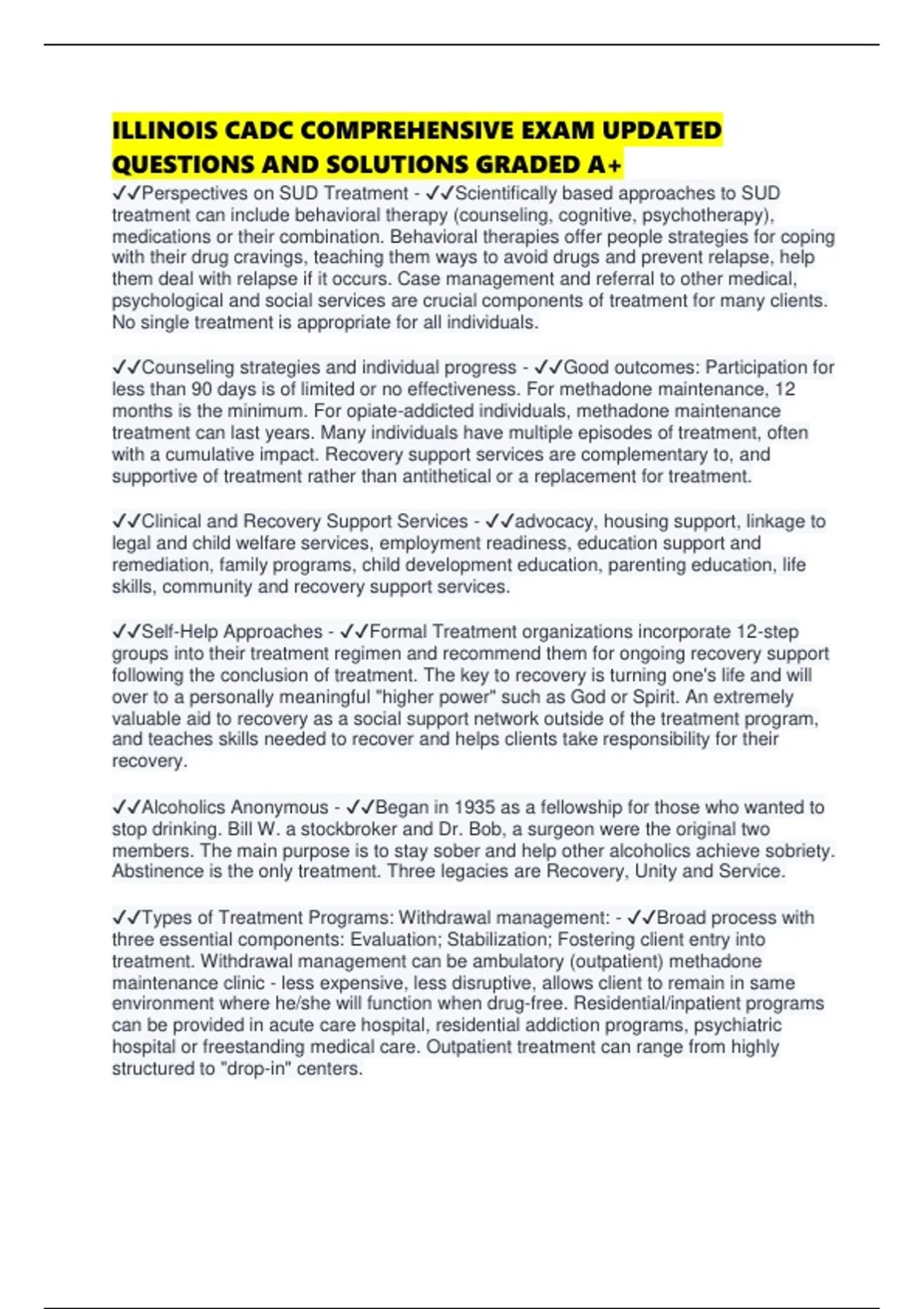 ILLINOIS CADC COMPREHENSIVE EXAM UPDATED QUESTIONS AND SOLUTIONS GRADED A+

✓✓Perspectives on SUD Treatment - ✓✓Scientifically based approaches to SUD treatment can include behavioral therapy (counseling, cognitive, psychotherapy), medications or their combination. Behavioral therapies offer people strategies for coping with their drug cravings, teaching them ways to avoid drugs and prevent relapse, help them deal with relapse if it occurs. Case management and referral to other medical, psychological and social services are crucial components of treatment for many clients. No single treatment is appropriate for all individuals.

✓✓Counseling strategies and individual progress - ✓✓Good outcomes: Participation for less than 90 days is of limited or no effectiveness. For methadone maintenance, 12 months is the minimum. For opiate-addicted individuals, methadone maintenance treatment can last years. Many individuals have multiple episodes of treatment, often with a cumulative impact. Recovery support services are complementary to, and supportive of treatment rather than antithetical or a replacement for treatment.

✓✓Clinical and Recovery Support Services - ✓✓advocacy, housing support, linkage to legal and child welfare services, employment readiness, education support and remediation, family programs, child development education, parenting education, life skills, community and recovery support services.

✓✓Self-Help Approaches - ✓✓Formal Treatment organizations incorporate 12-step groups into their treatment regimen and recommend them for ongoing recovery support following the conclusion of treatment. The key to recovery is turning one's life and will over to a personally meaningful "higher power" such as God or Spirit. An extremely valuable aid to recovery as a social support network outside of the treatment program, and teaches skills needed to recover and helps clients take responsibility for their recovery.

✓✓Alcoholics Anonymous - ✓✓Began in 1935 as a fellowship for those who wanted to stop drinking. Bill W. a stockbroker and Dr. Bob, a surgeon were the original two members. The main purpose is to stay sober and help other alcoholics achieve sobriety. Abstinence is the only treatment. Three legacies are Recovery, Unity and Service.

✓✓Types of Treatment Programs: Withdrawal management: - ✓✓Broad process with three essential components: Evaluation; Stabilization; Fostering client entry into treatment. Withdrawal management can be ambulatory (outpatient) methadone maintenance clinic - less expensive, less disruptive, allows client to remain in same environment where he/she will function when drug-free. Residential/inpatient programs can be provided in acute care hospital, residential addiction programs, psychiatric hospital or freestanding medical care. Outpatient treatment can range from highly structured to "drop-in" centers.